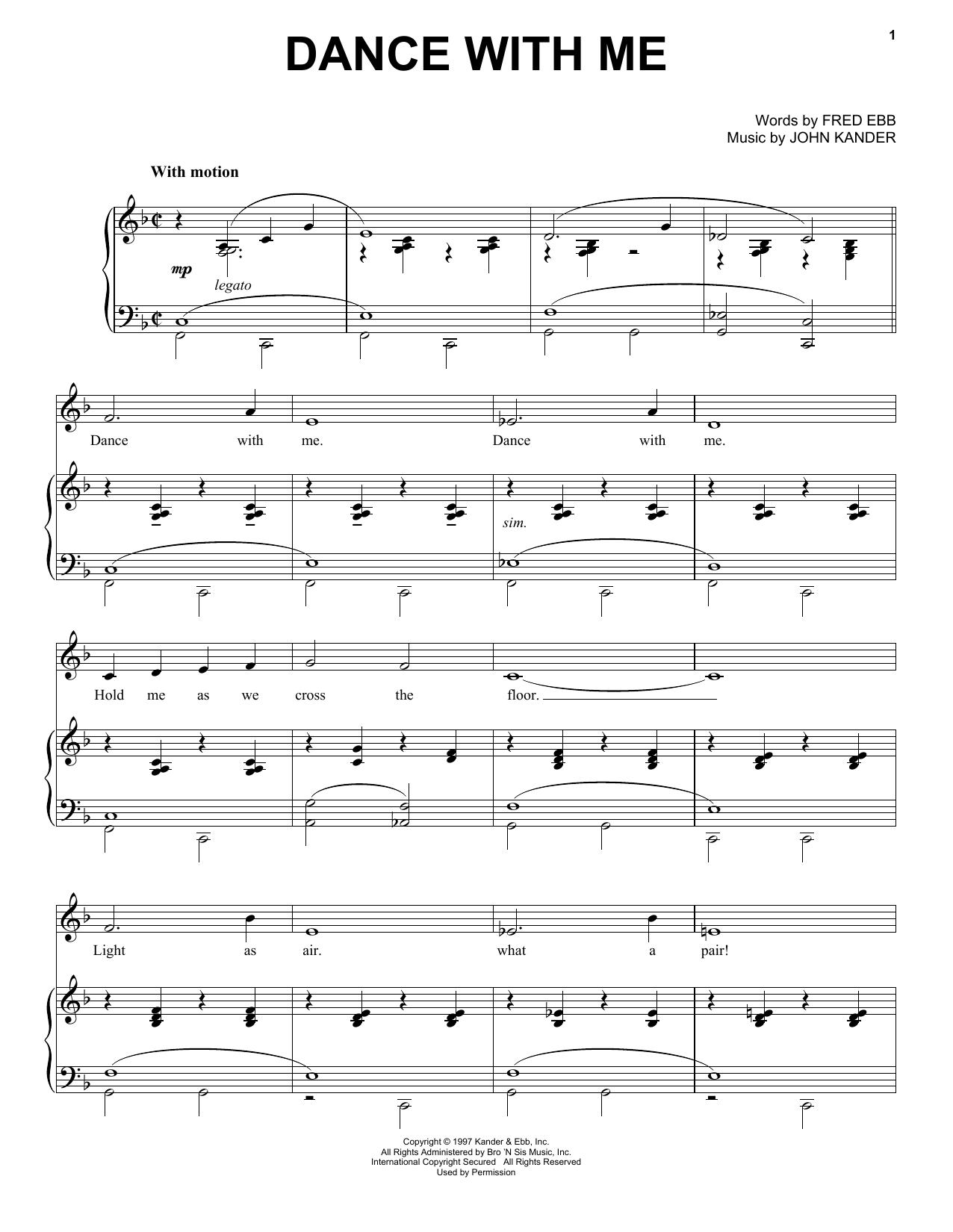 1

DANCE WITH ME

Words by FRED EBB
Music by JOHN KANDER

With motion

mp
legato

Dance with me. Dance with me.

sim.

Hold me as we cross the floor.

Light as air. what a pair!

Copyright © 1997 Kander & Ebb, Inc.
All Rights Administered by Bro 'N Sis Music, Inc.
International Copyright Secured All Rights Reserved
Used by Permission